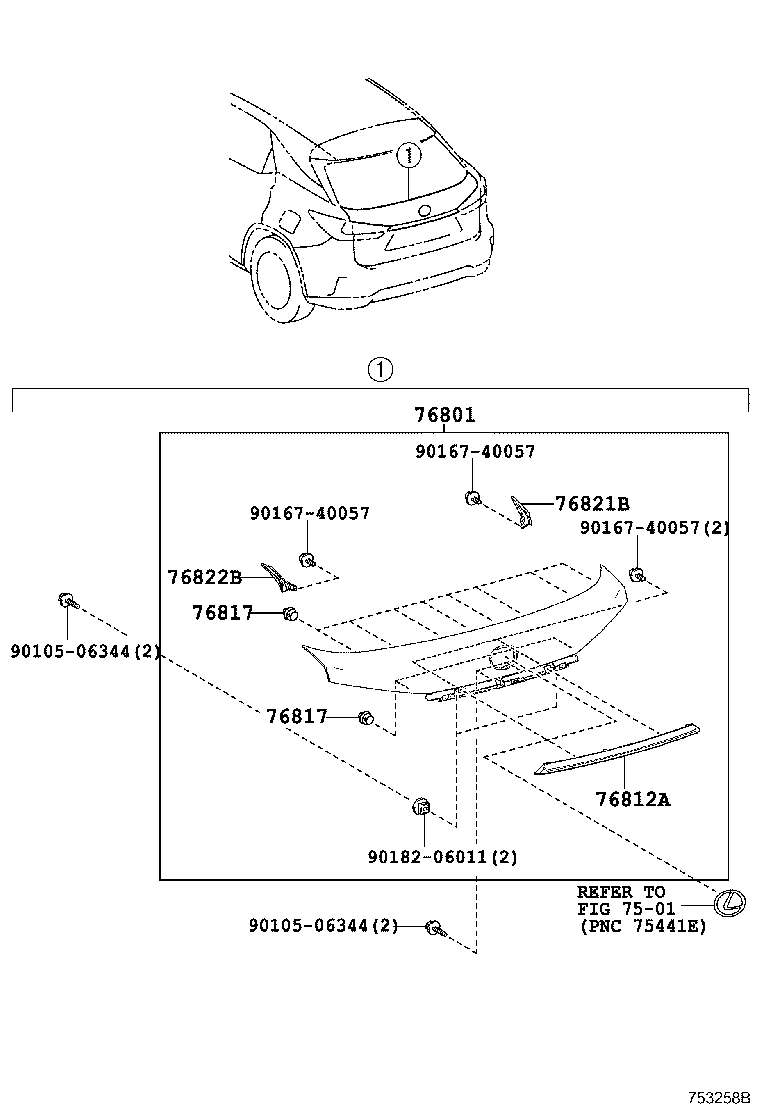 1

1

76801

90167-40057

76821B

90167-40057

90167-40057(2)

76822B

76817

90105-06344(2)

76817

76812A

90182-06011(2)

REFER TO
FIG 75-01
(PNC 75441E)

90105-06344(2)

753258B